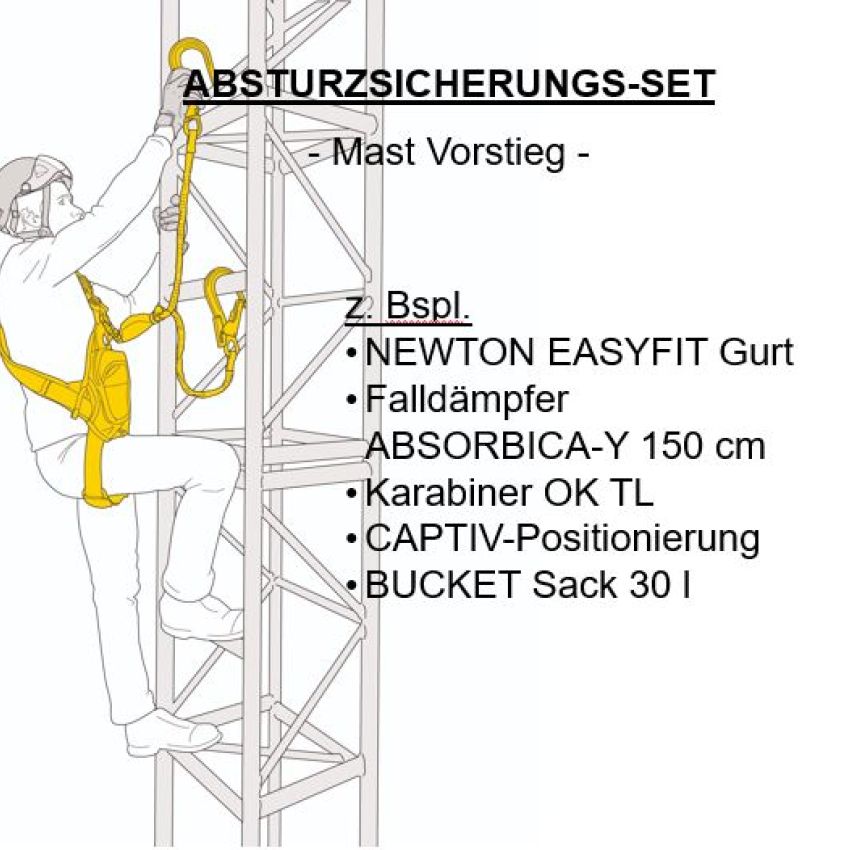 ABSTURZSICHERUNGS-SET

- Mast Vorstieg -

z. Bspl.
• NEWTON EASYFIT Gurt
• Falldämpfer ABSORBICA-Y 150 cm
• Karabiner OK TL
• CAPTIV-Positionierung
• BUCKET Sack 30 l